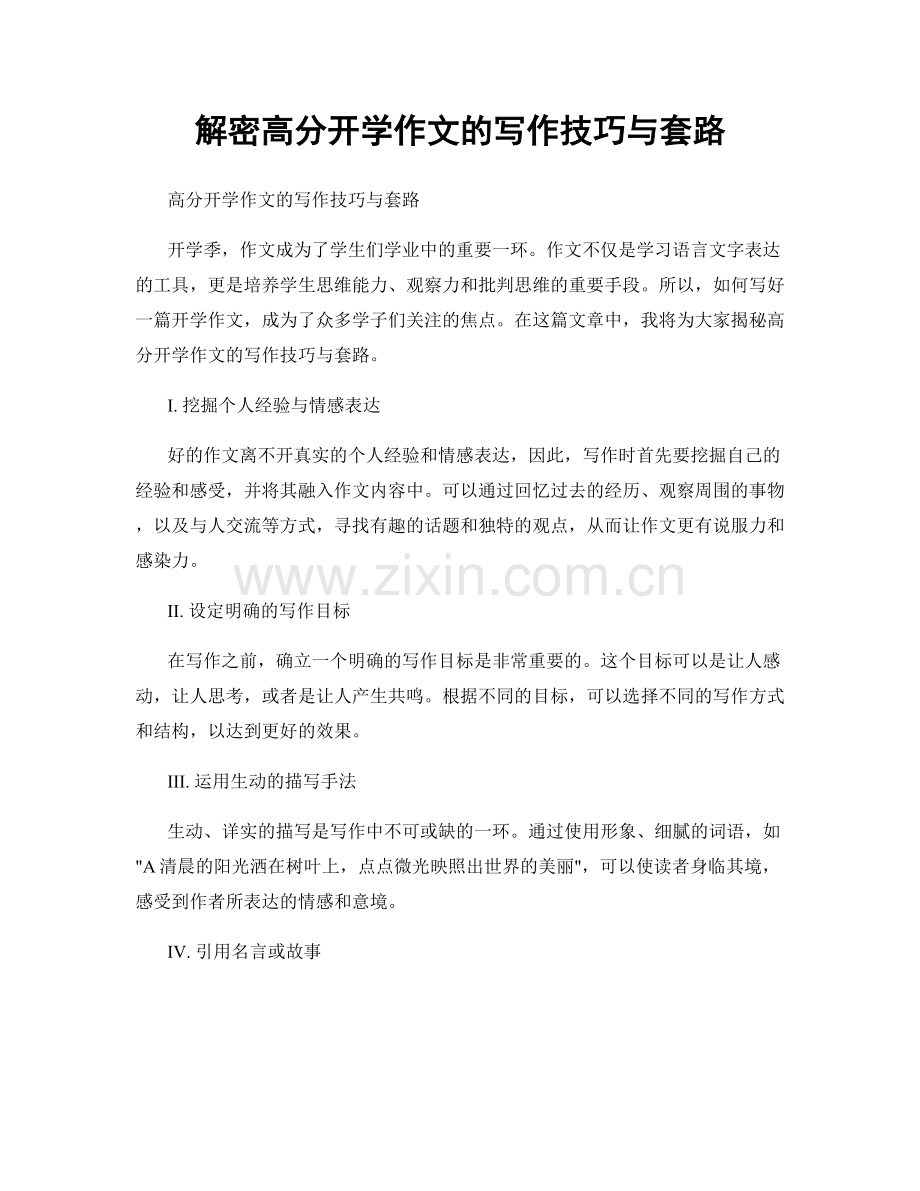 解密高分开学作文的写作技巧与套路

高分开学作文的写作技巧与套路

开学季，作文成为了学生们学业中的重要一环。作文不仅是学习语言文字表达的工具，更是培养学生思维能力、观察力和批判思维的重要手段。所以，如何写好一篇开学作文，成为了众多学子们关注的焦点。在这篇文章中，我将为大家揭秘高分开学作文的写作技巧与套路。

I. 挖掘个人经验与情感表达

好的作文离不开真实的个人经验和情感表达，因此，写作时首先要挖掘自己的经验和感受，并将其融入作文内容中。可以通过回忆过去的经历、观察周围的事物，以及与人交流等方式，寻找有趣的话题和独特的观点，从而让作文更有说服力和感染力。

www.zixin.com.cn

II. 设定明确的写作目标

在写作之前，确立一个明确的写作目标是非常重要的。这个目标可以是让人感动，让人思考，或者是让人产生共鸣。根据不同的目标，可以选择不同的写作方式和结构，以达到更好的效果。

III. 运用生动的描写手法

生动、详实的描写是写作中不可或缺的一环。通过使用形象、细腻的词语，如"A 清晨的阳光洒在树叶上，点点微光映照出世界的美丽"，可以使读者身临其境，感受到作者所表达的情感和意境。

IV. 引用名言或故事